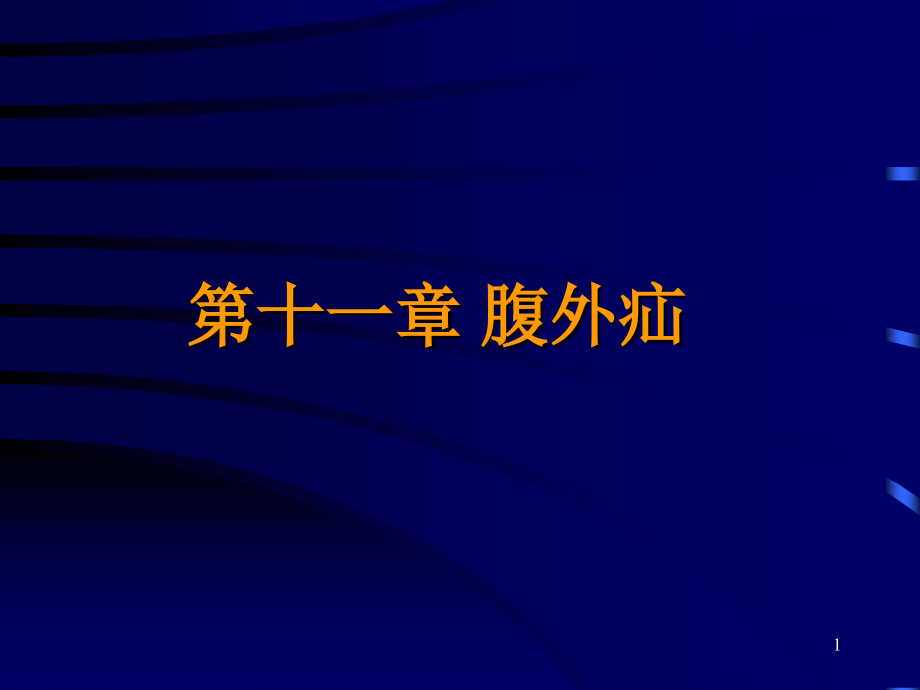 第十一章 腹外疝

1